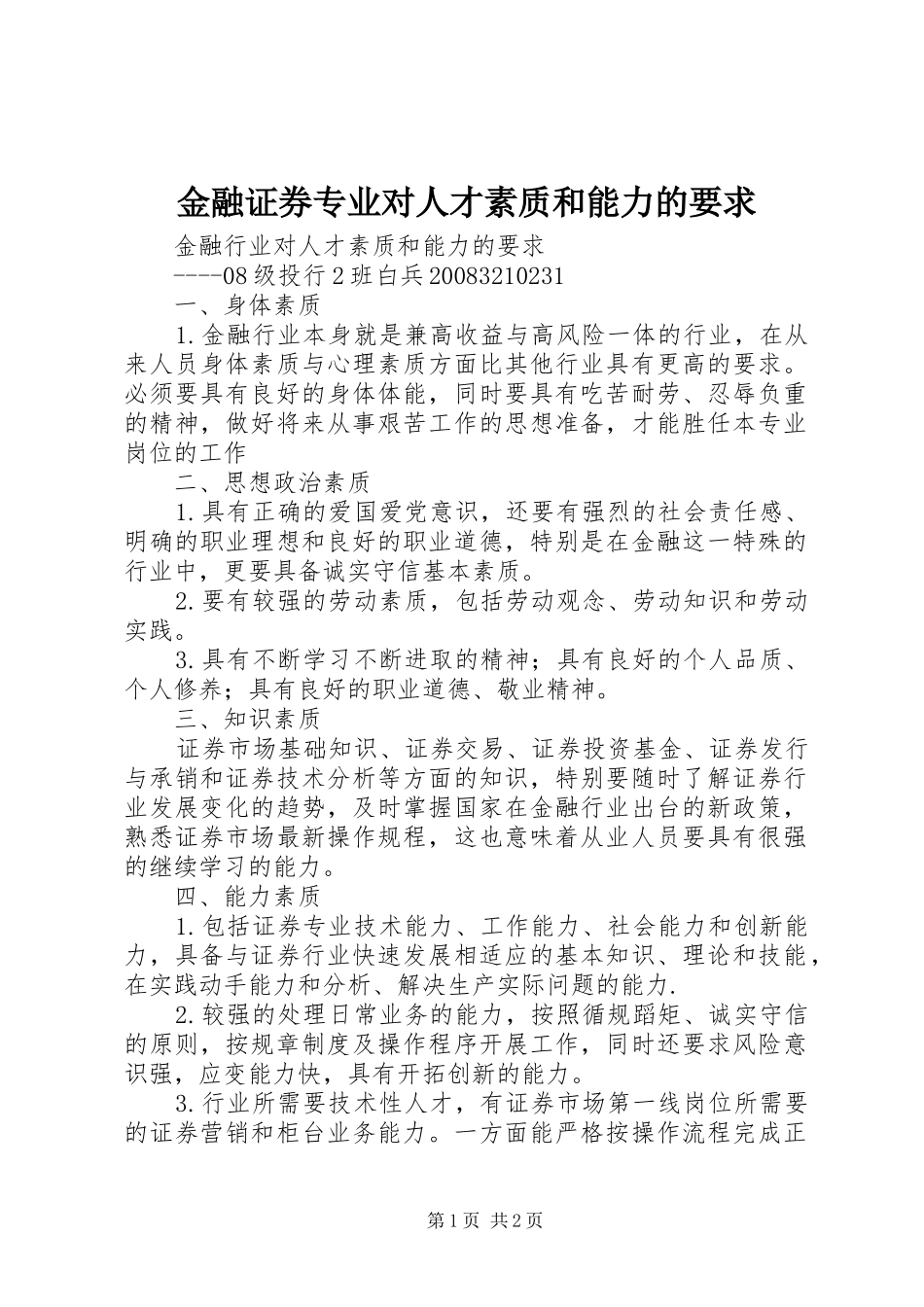 金融证券专业对人才素质和能力的要求

金融行业对人才素质和能力的要求

----08级投行2班白兵20083210231

一、身体素质

1.金融行业本身就是兼高收益与高风险一体的行业，在从来人员身体素质与心理素质方面比其他行业具有更高的要求。必须要具有良好的身体体能，同时要具有吃苦耐劳、忍辱负重的精神，做好将来从事艰苦工作的思想准备，才能胜任本专业岗位的工作

二、思想政治素质

1.具有正确的爱国爱党意识，还要有强烈的社会责任感、明确的职业理想和良好的职业道德，特别是在金融这一特殊的行业中，更要具备诚实守信基本素质。

2.要有较强的劳动素质，包括劳动观念、劳动知识和劳动实践。

3.具有不断学习不断进取的精神；具有良好的个人品质、个人修养；具有良好的职业道德、敬业精神。

三、知识素质

证券市场基础知识、证券交易、证券投资基金、证券发行与承销和证券技术分析等方面的知识，特别要随时了解证券行业发展变化的趋势，及时掌握国家在金融行业出台的新政策，熟悉证券市场最新操作规程，这也意味着从业人员要具有很强的继续学习的能力。

四、能力素质

1.包括证券专业技术能力、工作能力、社会能力和创新能力，具备与证券行业快速发展相适应的基本知识、理论和技能，在实践动手能力和分析、解决生产实际问题的能力.

2.较强的处理日常业务的能力，按照循规蹈矩、诚实守信的原则，按规章制度及操作程序开展工作，同时还要求风险意识强，应变能力快，具有开拓创新的能力。

3.行业所需要技术性人才，有证券市场第一线岗位所需要的证券营销和柜台业务能力。一方面能严格按操作流程完成正

第1页 共2页